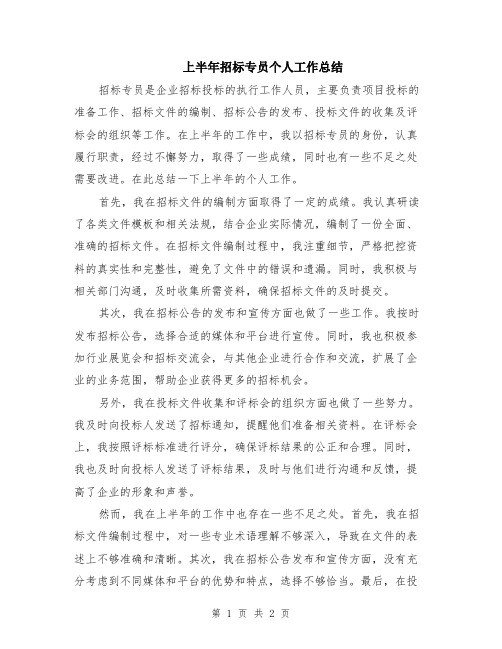 上半年招标专员个人工作总结

招标专员是企业招标投标的执行工作人员，主要负责项目投标的准备工作、招标文件的编制、招标公告的发布、投标文件的收集及评标会的组织等工作。在上半年的工作中，我以招标专员的身份，认真履行职责，经过不懈努力，取得了一些成绩，同时也有一些不足之处需要改进。在此总结一下上半年的个人工作。

首先，我在招标文件的编制方面取得了一定的成绩。我认真研读了各类文件模板和相关法规，结合企业实际情况，编制了一份全面、准确的招标文件。在招标文件编制过程中，我注重细节，严格把控资料的真实性和完整性，避免了文件中的错误和遗漏。同时，我积极与相关部门沟通，及时收集所需资料，确保招标文件的及时提交。

其次，我在招标公告的发布和宣传方面也做了一些工作。我按时发布招标公告，选择合适的媒体和平台进行宣传。同时，我也积极参加行业展览会和招标交流会，与其他企业进行合作和交流，扩展了企业的业务范围，帮助企业获得更多的招标机会。

另外，我在投标文件收集和评标会的组织方面也做了一些努力。我及时向投标人发送了招标通知，提醒他们准备相关资料。在评标会上，我按照评标标准进行评分，确保评标结果的公正和合理。同时，我也及时向投标人发送了评标结果，及时与他们进行沟通和反馈，提高了企业的形象和声誉。

然而，我在上半年的工作中也存在一些不足之处。首先，我在招标文件编制过程中，对一些专业术语理解不够深入，导致在文件的表述上不够准确和清晰。其次，我在招标公告发布和宣传方面，没有充分考虑到不同媒体和平台的优势和特点，选择不够恰当。最后，在投

第 1 页 共 2 页